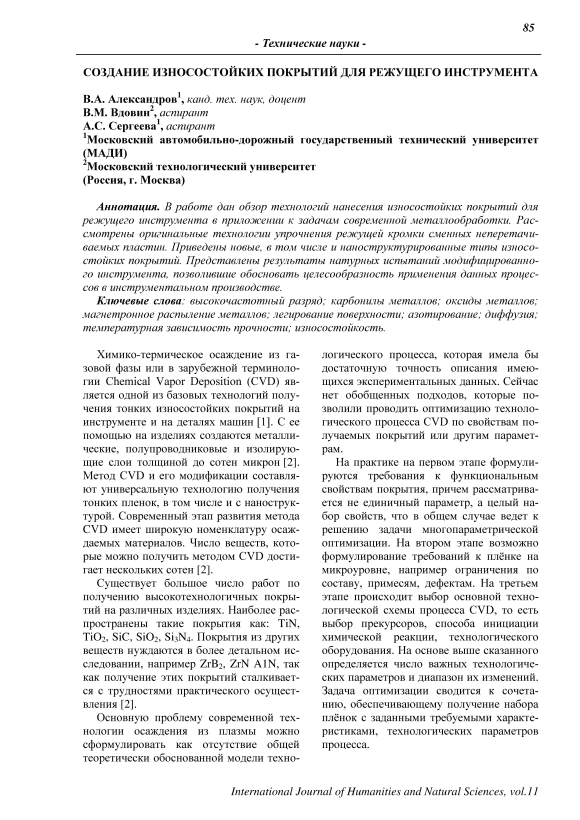 85

- Технические науки -

СОЗДАНИЕ ИЗНОСОСТОЙКИХ ПОКРЫТИЙ ДЛЯ РЕЖУЩЕГО ИНСТРУМЕНТА

В.А. Александров$^1$, канд. тех. наук, доцент
В.М. Вдовин$^2$, аспирант
А.С. Сергеева$^1$, аспирант
$^1$Московский автомобильно-дорожный государственный технический университет (МАДИ)
$^2$Московский технологический университет
(Россия, г. Москва)

Аннотация. В работе дан обзор технологий нанесения износостойких покрытий для режущего инструмента в приложении к задачам современной металлообработки. Рассмотрены оригинальные технологии упрочнения режущей кромки сменных неперетачиваемых пластин. Приведены новые, в том числе и наноструктурированные типы износостойких покрытий. Представлены результаты натурных испытаний модифицированного инструмента, позволившие обосновать целесообразность применения данных процессов в инструментальном производстве.

Ключевые слова: высокочастотный разряд; карбонилы металлов; оксиды металлов; магнетронное распыление металлов; легирование поверхности; азотирование; диффузия; температурная зависимость прочности; износостойкость.

Химико-термическое осаждение из газовой фазы или в зарубежной терминологии Chemical Vapor Deposition (CVD) является одной из базовых технологий получения тонких износостойких покрытий на инструменте и на деталях машин [1]. С ее помощью на изделиях создаются металлические, полупроводниковые и изолирующие слои толщиной до сотен микрон [2]. Метод CVD и его модификации составляют универсальную технологию получения тонких пленок, в том числе и с наноструктурой. Современный этап развития метода CVD имеет широкую номенклатуру осаждаемых материалов. Число веществ, которые можно получить методом CVD достигает нескольких сотен [2].

Существует большое число работ по получению высокотехнологичных покрытий на различных изделиях. Наиболее распространены такие покрытия как: TiN, $TiO_2$, SiC, $SiO_2$, $Si_3N_4$. Покрытия из других веществ нуждаются в более детальном исследовании, например $ZrB_2$, ZrN A1N, так как получение этих покрытий сталкивается с трудностями практического осуществления [2].

Основную проблему современной технологии осаждения из плазмы можно сформулировать как отсутствие общей теоретически обоснованной модели технологического процесса, которая имела бы достаточную точность описания имеющихся экспериментальных данных. Сейчас нет обобщенных подходов, которые позволили проводить оптимизацию технологического процесса CVD по свойствам получаемых покрытий или другим параметрам.

На практике на первом этапе формулируются требования к функциональным свойствам покрытия, причем рассматривается не единичный параметр, а целый набор свойств, что в общем случае ведет к решению задачи многопараметрической оптимизации. На втором этапе возможно формулирование требований к плёнке на микроуровне, например ограничения по составу, примесям, дефектам. На третьем этапе происходит выбор основной технологической схемы процесса CVD, то есть выбор прекурсоров, способа инициации химической реакции, технологического оборудования. На основе выше сказанного определяется число важных технологических параметров и диапазон их изменений. Задача оптимизации сводится к сочетанию, обеспечивающему получение набора плёнок с заданными требуемыми характеристиками, технологических параметров процесса.

International Journal of Humanities and Natural Sciences, vol.11